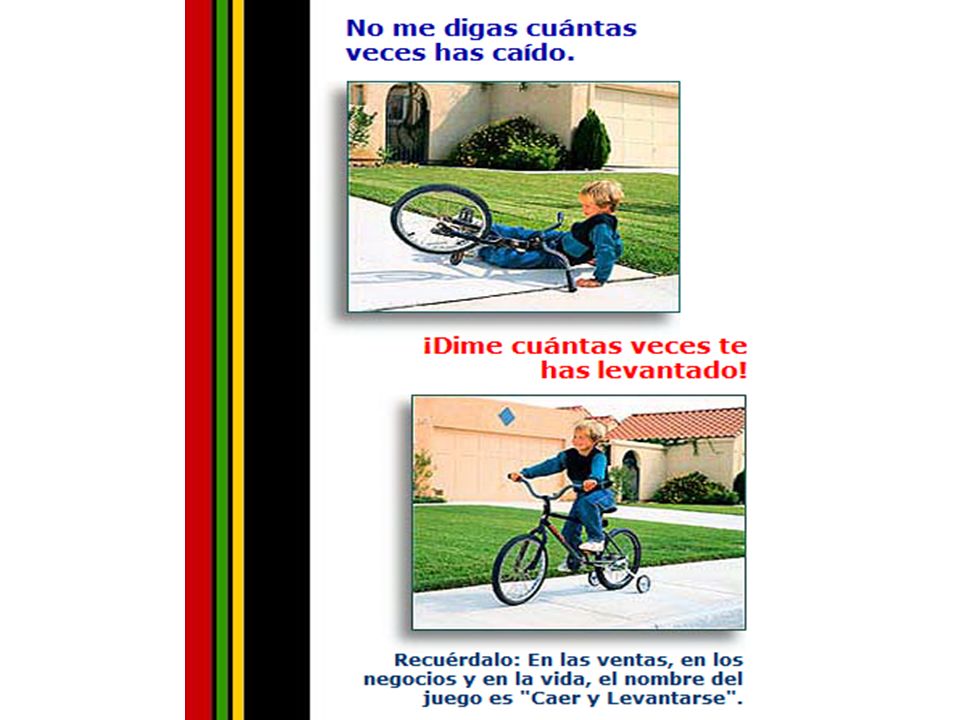 No me digas cuántas veces has caído.

¡Dime cuántas veces te has levantado!

Recuérdalo: En las ventas, en los negocios y en la vida, el nombre del juego es "Caer y Levantarse".